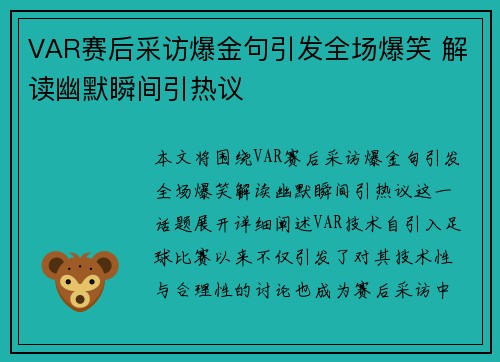 VAR赛后采访爆金句引发全场爆笑 解读幽默瞬间引热议

本文将围绕VAR赛后采访爆金句引发全场爆笑解读幽默瞬间引热议这一话题展开详细阐述VAR技术自引入足球比赛以来不仅引发了对其技术性与合理性的讨论也成为赛后采访中